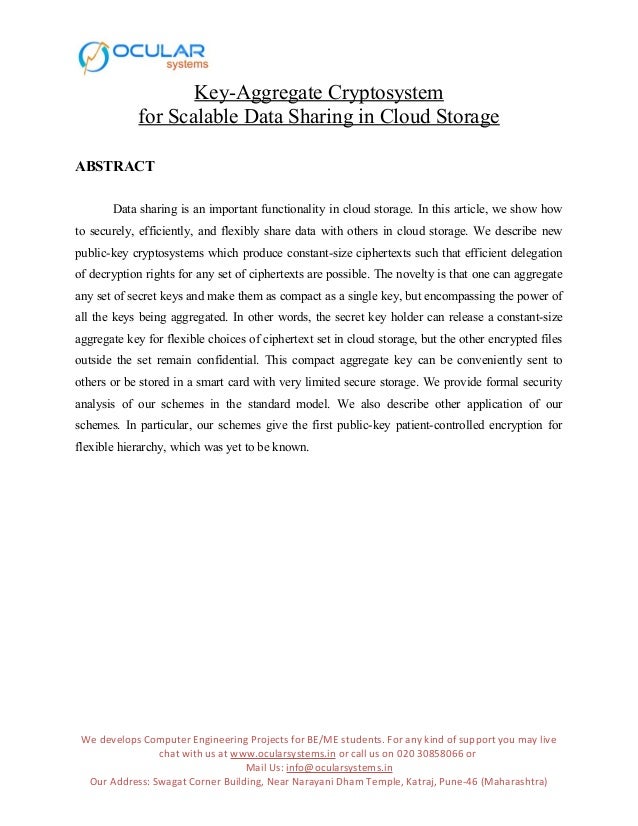 OCULAR systems

Key-Aggregate Cryptosystem
for Scalable Data Sharing in Cloud Storage

ABSTRACT

Data sharing is an important functionality in cloud storage. In this article, we show how to securely, efficiently, and flexibly share data with others in cloud storage. We describe new public-key cryptosystems which produce constant-size ciphertexts such that efficient delegation of decryption rights for any set of ciphertexts are possible. The novelty is that one can aggregate any set of secret keys and make them as compact as a single key, but encompassing the power of all the keys being aggregated. In other words, the secret key holder can release a constant-size aggregate key for flexible choices of ciphertext set in cloud storage, but the other encrypted files outside the set remain confidential. This compact aggregate key can be conveniently sent to others or be stored in a smart card with very limited secure storage. We provide formal security analysis of our schemes in the standard model. We also describe other application of our schemes. In particular, our schemes give the first public-key patient-controlled encryption for flexible hierarchy, which was yet to be known.

We develops Computer Engineering Projects for BE/ME students. For any kind of support you may live chat with us at www.ocularsystems.in or call us on 020 30858066 or
Mail Us: info@ocularsystems.in
Our Address: Swagat Corner Building, Near Narayani Dham Temple, Katraj, Pune-46 (Maharashtra)